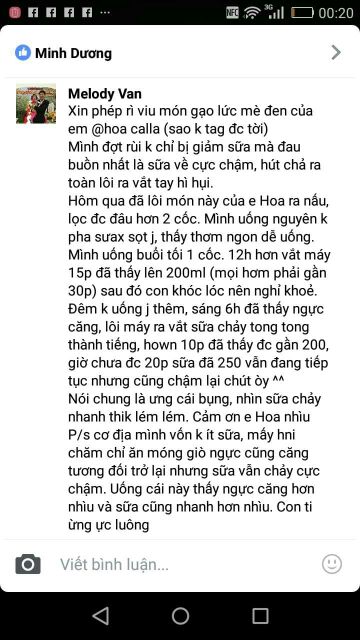 00:20

Minh Dương

Melody Van
Xin phép rì viu món gạo lức mè đen của em @hoa calla (sao k tag đc tời)
Mình đợt rùi k chỉ bị giảm sữa mà đau buồn nhất là sữa về cực chậm, hút chả ra toàn lôi ra vắt tay hì hụi.
Hôm qua đã lôi món này của e Hoa ra nấu, lọc đc đâu hơn 2 cốc. Mình uống nguyên k pha sưax sọt j, thấy thơm ngon dễ uống. Mình uống buổi tối 1 cốc. 12h hơn vắt máy 15p đã thấy lên 200ml (mọi hơm phải gần 30p) sau đó con khóc lóc nên nghỉ khoẻ. Đêm k uống j thêm, sáng 6h đã thấy ngực căng, lôi máy ra vắt sữa chảy tong tong thành tiếng, hown 10p đã thấy đc gần 200, giờ chưa đc 20p sữa đã 250 vẫn đang tiếp tục nhưng cũng chậm lại chút òy ^^
Nói chung là ưng cái bụng, nhìn sữa chảy nhanh thik lém lém. Cảm ơn e Hoa nhìu
P/s cơ địa mình vốn k ít sữa, mấy hni chăm chỉ ăn móng giò ngực cũng căng tương đối trở lại nhưng sữa vẫn chảy cực chậm. Uống cái này thấy ngực căng hơn nhìu và sữa cũng nhanh hơn nhìu. Con ti ừng ực luông

Viết bình luận...